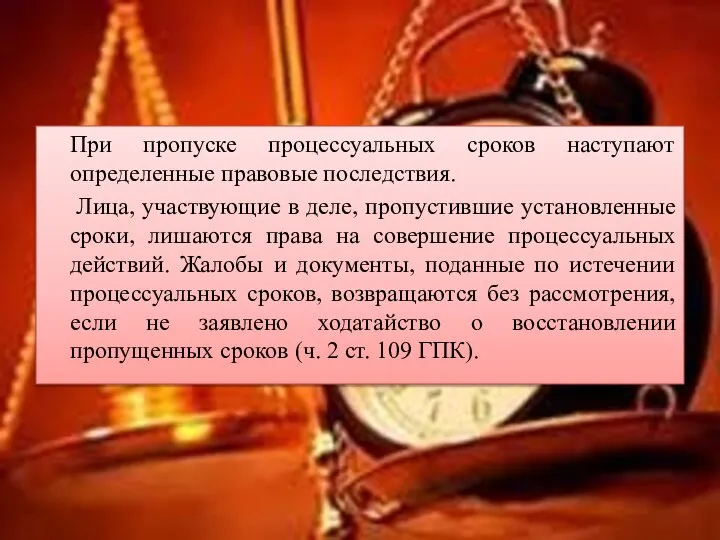 При пропуске процессуальных сроков наступают определенные правовые последствия.

Лица, участвующие в деле, пропустившие установленные сроки, лишаются права на совершение процессуальных действий. Жалобы и документы, поданные по истечении процессуальных сроков, возвращаются без рассмотрения, если не заявлено ходатайство о восстановлении пропущенных сроков (ч. 2 ст. 109 ГПК).

7 6